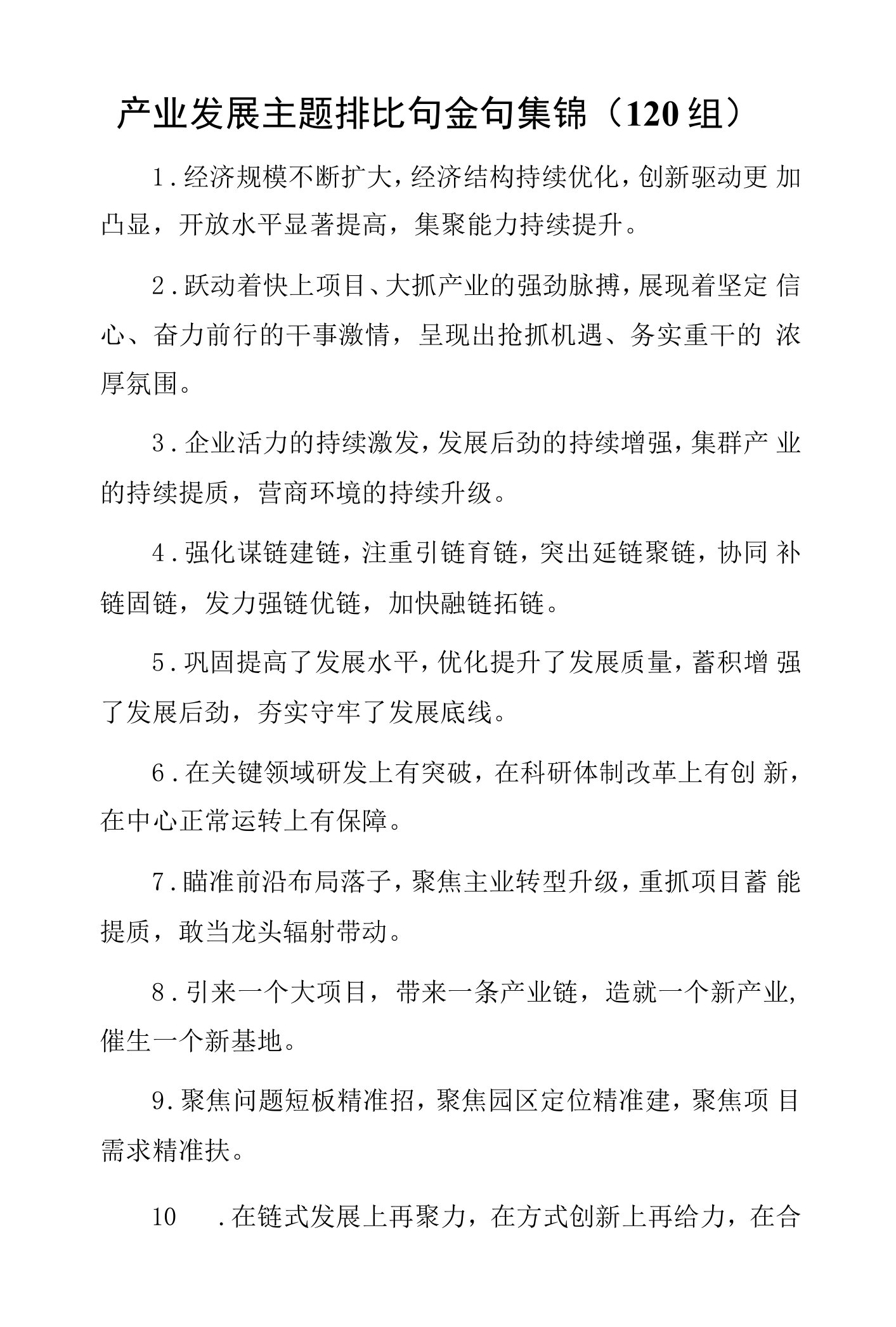 产业发展主题排比句金句集锦（120组）

1.经济规模不断扩大，经济结构持续优化，创新驱动更加凸显，开放水平显著提高，集聚能力持续提升。

2.跃动着快上项目、大抓产业的强劲脉搏，展现着坚定信心、奋力前行的干事激情，呈现出抢抓机遇、务实重干的浓厚氛围。

3.企业活力的持续激发，发展后劲的持续增强，集群产业的持续提质，营商环境的持续升级。

4.强化谋链建链，注重引链育链，突出延链聚链，协同补链固链，发力强链优链，加快融链拓链。

5.巩固提高了发展水平，优化提升了发展质量，蓄积增强了发展后劲，夯实守牢了发展底线。

6.在关键领域研发上有突破，在科研体制改革上有创新，在中心正常运转上有保障。

7.瞄准前沿布局落子，聚焦主业转型升级，重抓项目蓄能提质，敢当龙头辐射带动。

8.引来一个大项目，带来一条产业链，造就一个新产业，催生一个新基地。

9.聚焦问题短板精准招，聚焦园区定位精准建，聚焦项目需求精准扶。

10 .在链式发展上再聚力，在方式创新上再给力，在合